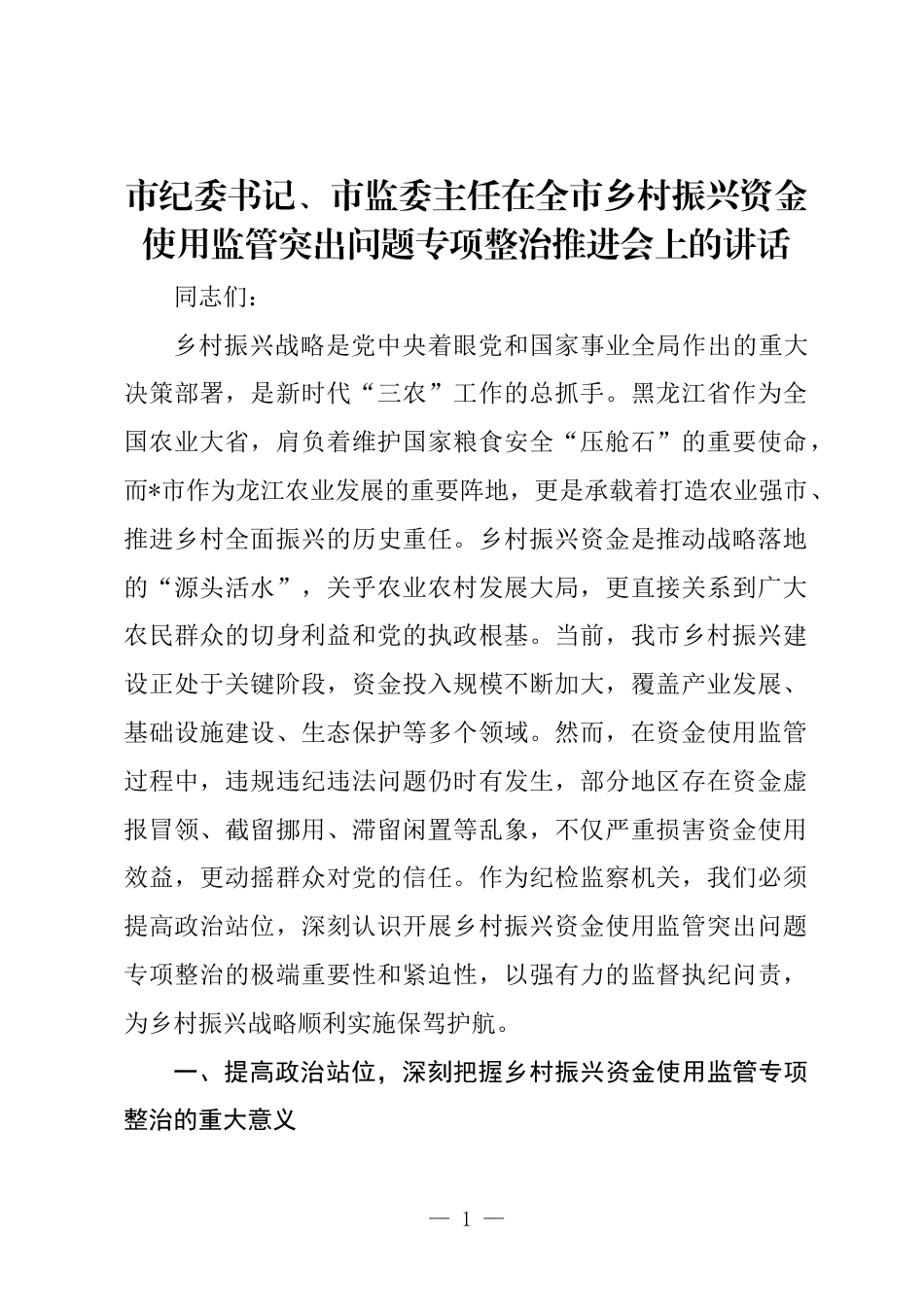 市纪委书记、市监委主任在全市乡村振兴资金使用监管突出问题专项整治推进会上的讲话

同志们：

乡村振兴战略是党中央着眼党和国家事业全局作出的重大决策部署，是新时代“三农”工作的总抓手。黑龙江省作为全国农业大省，肩负着维护国家粮食安全“压舱石”的重要使命，而*市作为龙江农业发展的重要阵地，更是承载着打造农业强市、推进乡村全面振兴的历史重任。乡村振兴资金是推动战略落地的“源头活水”，关乎农业农村发展大局，更直接关系到广大农民群众的切身利益和党的执政根基。当前，我市乡村振兴建设正处于关键阶段，资金投入规模不断加大，覆盖产业发展、基础设施建设、生态保护等多个领域。然而，在资金使用监管过程中，违规违纪违法问题仍时有发生，部分地区存在资金虚报冒领、截留挪用、滞留闲置等乱象，不仅严重损害资金使用效益，更动摇群众对党的信任。作为纪检监察机关，我们必须提高政治站位，深刻认识开展乡村振兴资金使用监管突出问题专项整治的极端重要性和紧迫性，以强有力的监督执纪问责，为乡村振兴战略顺利实施保驾护航。

一、提高政治站位，深刻把握乡村振兴资金使用监管专项整治的重大意义

— 1 —